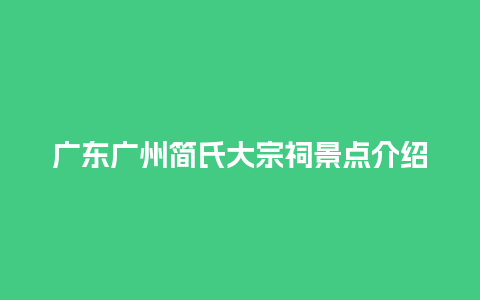 广东广州简氏大宗祠景点介绍